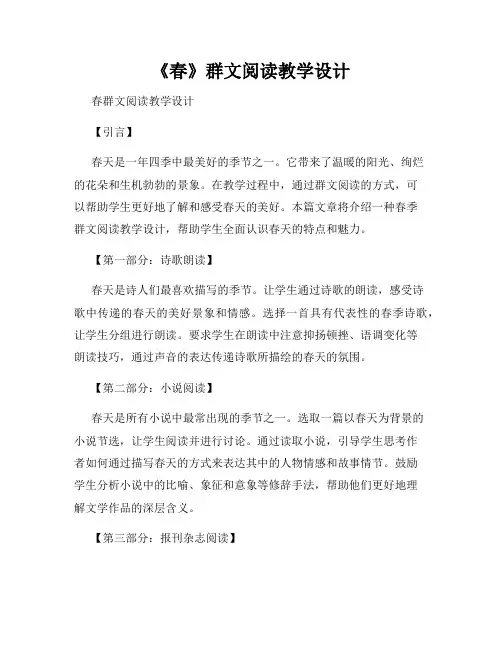 《春》群文阅读教学设计

春群文阅读教学设计

【引言】

春天是一年四季中最美好的季节之一。它带来了温暖的阳光、绚烂的花朵和生机勃勃的景象。在教学过程中，通过群文阅读的方式，可以帮助学生更好地了解和感受春天的美好。本篇文章将介绍一种春季群文阅读教学设计，帮助学生全面认识春天的特点和魅力。

【第一部分：诗歌朗读】

春天是诗人们最喜欢描写的季节。让学生通过诗歌的朗读，感受诗歌中传递的春天的美好景象和情感。选择一首具有代表性的春季诗歌，让学生分组进行朗读。要求学生在朗读中注意抑扬顿挫、语调变化等朗读技巧，通过声音的表达传递诗歌所描绘的春天的氛围。

【第二部分：小说阅读】

春天是所有小说中最常出现的季节之一。选取一篇以春天为背景的小说节选，让学生阅读并进行讨论。通过读取小说，引导学生思考作者如何通过描写春天的方式来表达其中的人物情感和故事情节。鼓励学生分析小说中的比喻、象征和意象等修辞手法，帮助他们更好地理解文学作品的深层含义。

【第三部分：报刊杂志阅读】